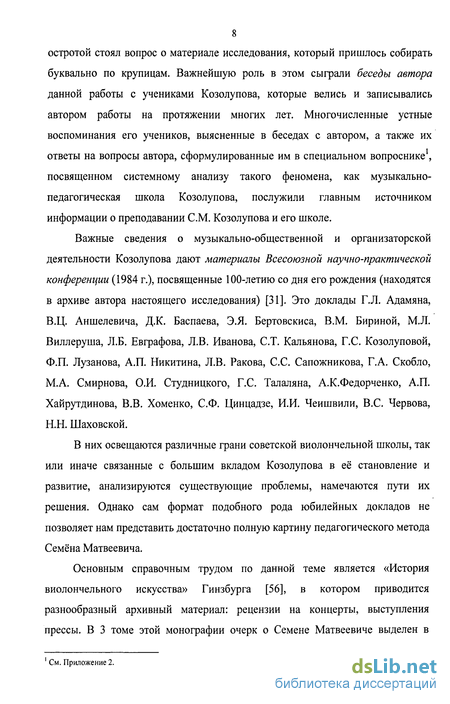 8

остротой стоял вопрос о материале исследования, который пришлось собирать буквально по крупицам. Важнейшую роль в этом сыграли беседы автора данной работы с учениками Козолупова, которые велись и записывались автором работы на протяжении многих лет. Многочисленные устные воспоминания его учеников, выясненные в беседах с автором, а также их ответы на вопросы автора, сформулированные им в специальном вопроснике$^1$, посвященном системному анализу такого феномена, как музыкально-педагогическая школа Козолупова, послужили главным источником информации о преподавании С.М. Козолупова и его школе.

Важные сведения о музыкально-общественной и организаторской деятельности Козолупова дают материалы Всесоюзной научно-практической конференции (1984 г.), посвященные 100-летию со дня его рождения (находятся в архиве автора настоящего исследования) [31]. Это доклады Г.Л. Адамяна, В.Ц. Аншелевича, Д.К. Баспаева, Э.Я. Бертовскиса, В.М. Бириной, М.Л. Виллеруша, Л.Б. Евграфова, Л.В. Иванова, С.Т. Кальянова, Г.С. Козолуповой, Ф.П. Лузанова, А.П. Никитина, Л.В. Ракова, С.С. Сапожникова, Г.А. Скобло, М.А. Смирнова, О.И. Студницкого, Г.С. Талаляна, А.К.Федорченко, А.П. Хайрутдинова, В.В. Хоменко, С.Ф. Цинцадзе, И.И. Чеишвили, В.С. Червова, Н.Н. Шаховской.

В них освещаются различные грани советской виолончельной школы, так или иначе связанные с большим вкладом Козолупова в её становление и развитие, анализируются существующие проблемы, намечаются пути их решения. Однако сам формат подобного рода юбилейных докладов не позволяет нам представить достаточно полную картину педагогического метода Семёна Матвеевича.

Основным справочным трудом по данной теме является «История виолончельного искусства» Гинзбурга [56], в котором приводится разнообразный архивный материал: рецензии на концерты, выступления прессы. В 3 томе этой монографии очерк о Семене Матвеевиче выделен в

$^1$ См. Приложение 2.

dsLib.net
библиотека диссертаций